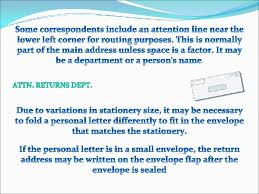 Some correspondents include an attention line near the lower left corner for routing purposes. This is normally part of the main address unless space is a factor. It may be a department or a person's name.

ATTN. RETURNS DEPT.

Due to variations in stationery size, it may be necessary to fold a personal letter differently to fit in the envelope that matches the stationery.

If the personal letter is in a small envelope, the return address may be written on the envelope flap after the envelope is sealed